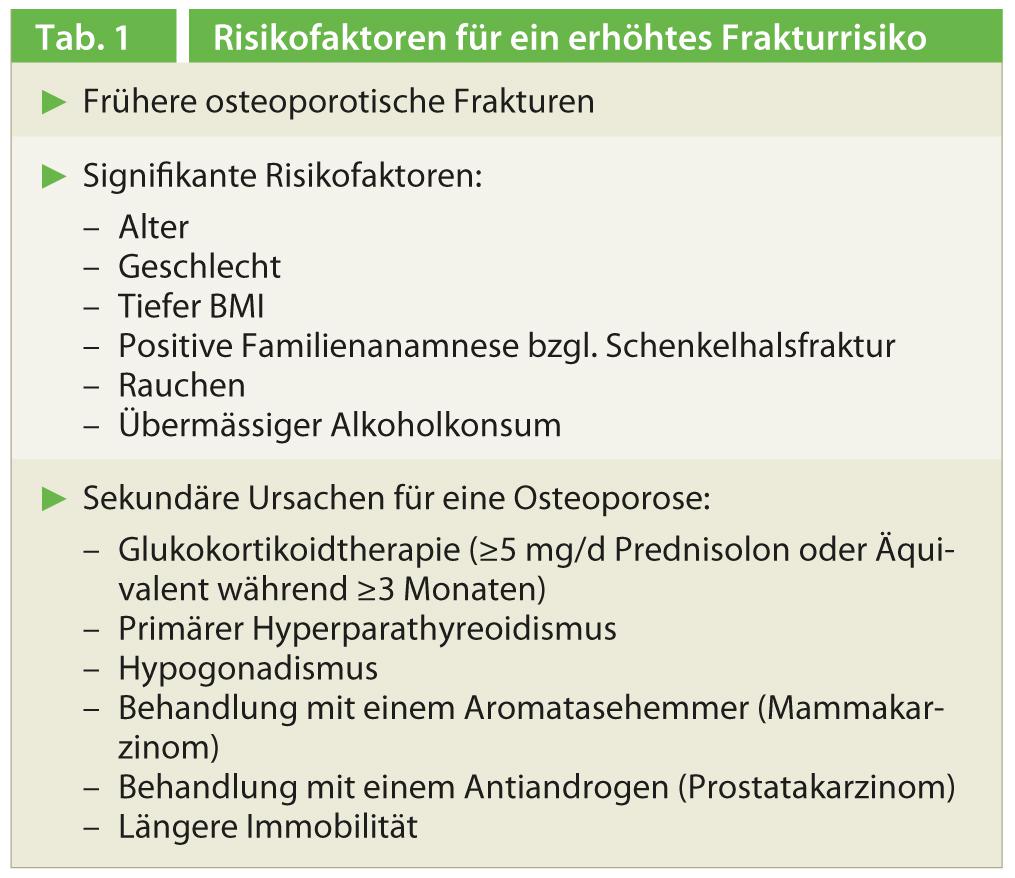 Tab. 1 Risikofaktoren für ein erhöhtes Frakturrisiko

▶ Frühere osteoporotische Frakturen

▶ Signifikante Risikofaktoren:
- Alter
- Geschlecht
- Tiefer BMI
- Positive Familienanamnese bzgl. Schenkelhalsfraktur
- Rauchen
- Übermässiger Alkoholkonsum

▶ Sekundäre Ursachen für eine Osteoporose:
- Glukokortikoidtherapie (≥5 mg/d Prednisolon oder Äquivalent während ≥3 Monaten)
- Primärer Hyperparathyreoidismus
- Hypogonadismus
- Behandlung mit einem Aromatasehemmer (Mammakarzinom)
- Behandlung mit einem Antiandrogen (Prostatakarzinom)
- Längere Immobilität